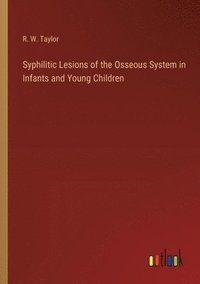 R. W. Taylor

Syphilitic Lesions of the Osseous System in Infants and Young Children

outlook